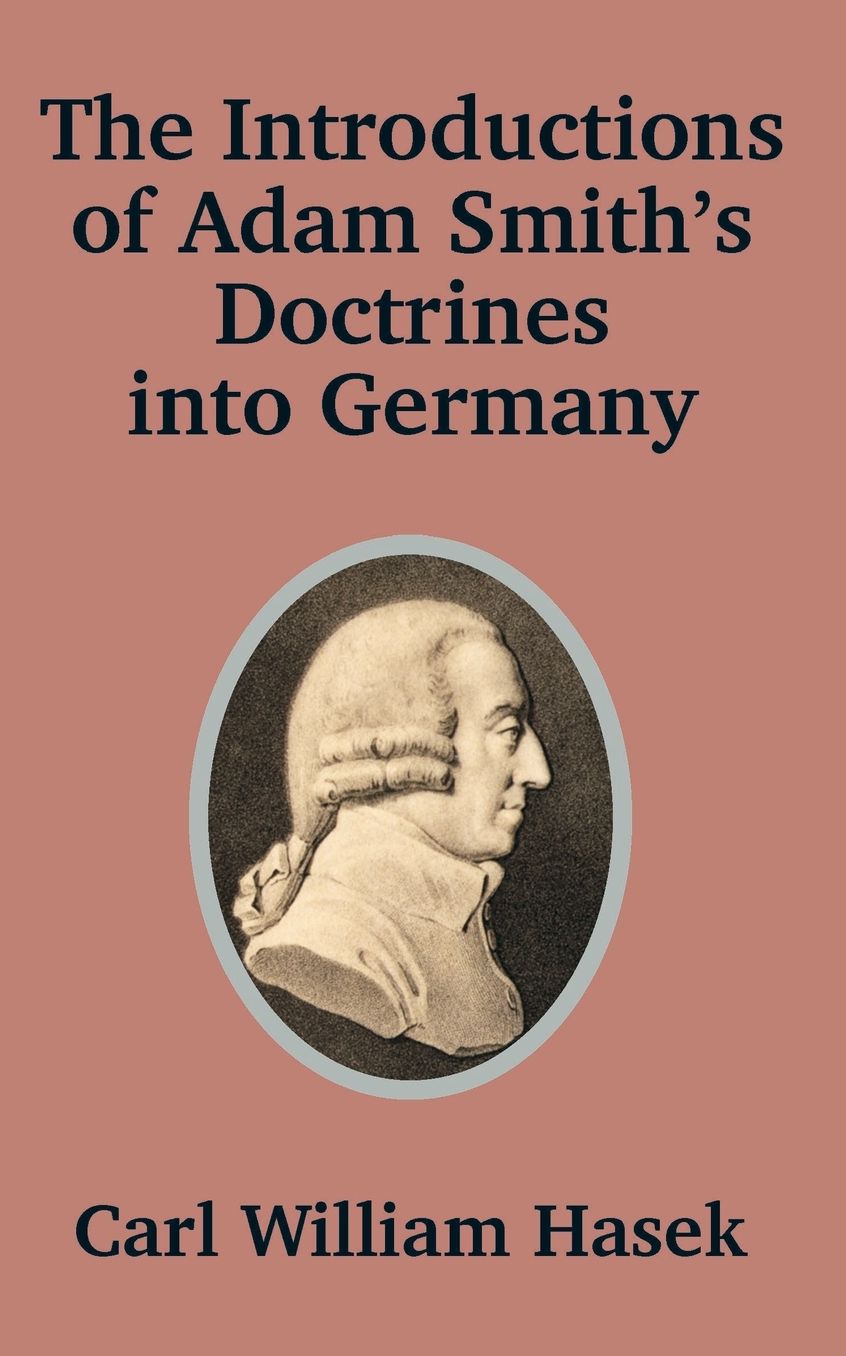 The Introductions of Adam Smith's Doctrines into Germany

Carl William Hasek